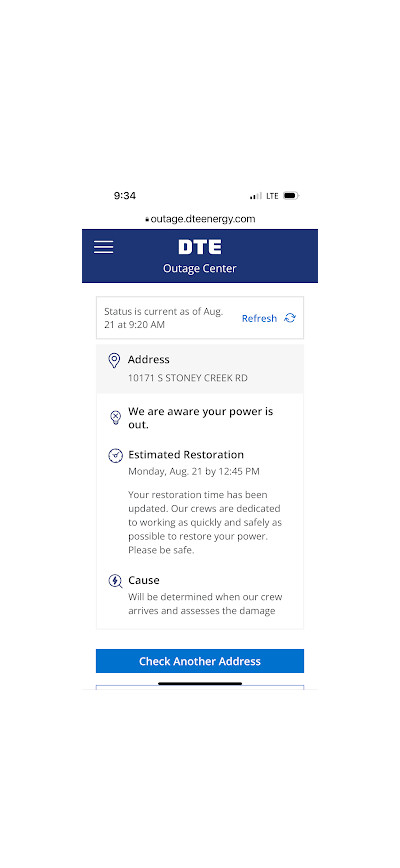 9:34

LTE

outage.dteenergy.com

DTE
Outage Center

Status is current as of Aug. 21 at 9:20 AM

Refresh

Address
10171 S STONEY CREEK RD

We are aware your power is out.

Estimated Restoration
Monday, Aug. 21 by 12:45 PM

Your restoration time has been updated. Our crews are dedicated to working as quickly and safely as possible to restore your power. Please be safe.

Cause
Will be determined when our crew arrives and assesses the damage

Check Another Address